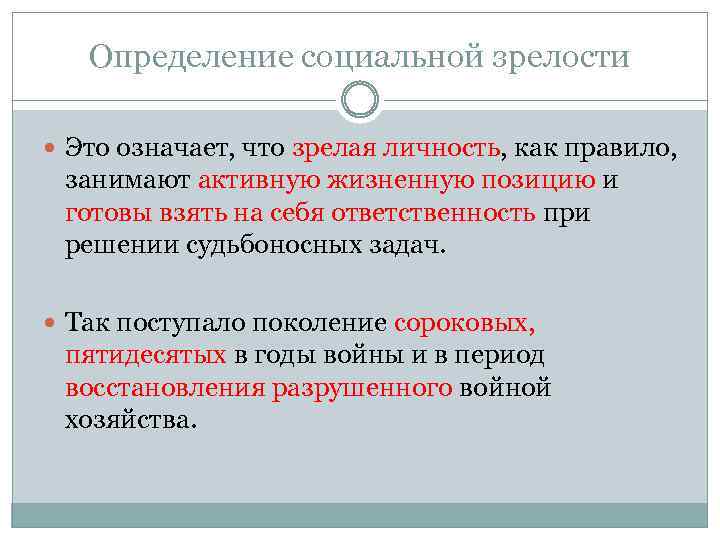 Определение социальной зрелости

Это означает, что зрелая личность, как правило, занимают активную жизненную позицию и готовы взять на себя ответственность при решении судьбоносных задач.

Так поступало поколение сороковых, пятидесятых в годы войны и в период восстановления разрушенного войной хозяйства.